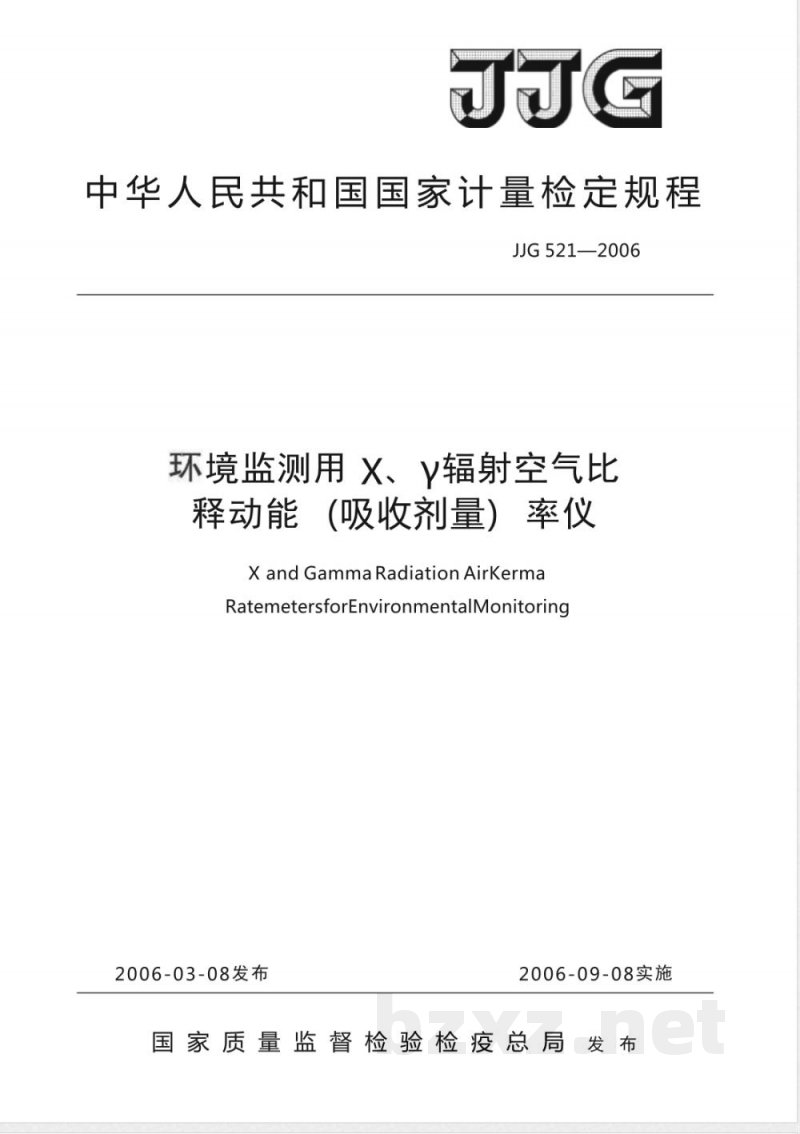 JJG

中华人民共和国国家计量检定规程

JJG 521—2006

环境监测用 X、γ辐射空气比释动能（吸收剂量）率仪

X and Gamma Radiation AirKerma RatemetersforEnvironmentalMonitoring

2006-03-08发布　　2006-09-08实施

国家质量监督检验检疫总局 发布

bzxz.net